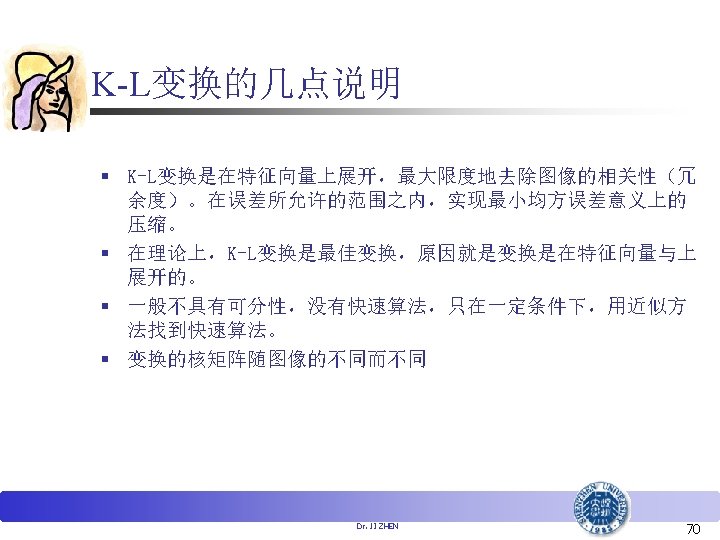 K-L变换的几点说明

▪ K-L变换是在特征向量上展开，最大限度地去除图像的相关性（冗余度）。在误差所允许的范围之内，实现最小均方误差意义上的压缩。
▪ 在理论上，K-L变换是最佳变换，原因就是变换是在特征向量与上展开的。
▪ 一般不具有可分性，没有快速算法，只在一定条件下，用近似方法找到快速算法。
▪ 变换的核矩阵随图像的不同而不同

Dr. JI ZHEN

SHENZHEN UNIVERSITY 1983

70